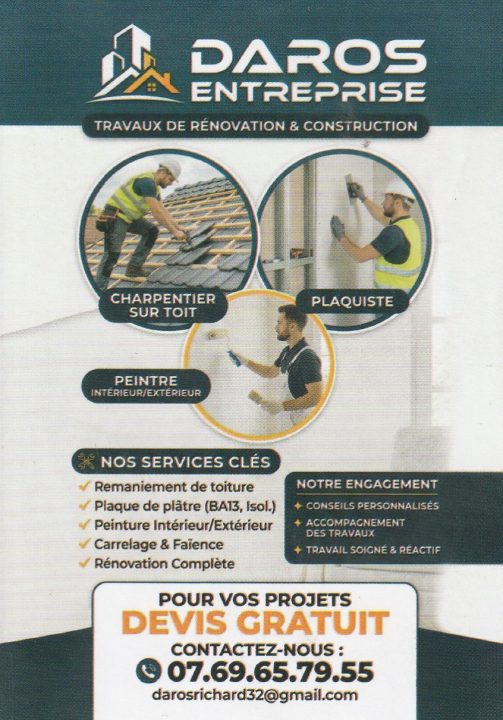 DAROS
ENTREPRISE

TRAVAUX DE RÉNOVATION & CONSTRUCTION

CHARPENTIER
SUR TOIT

PLAQUISTE

PEINTRE
INTÉRIEUR/EXTÉRIEUR

NOS SERVICES CLÉS

✓ Remaniement de toiture
✓ Plaque de plâtre (BA13, Isol.)
✓ Peinture Intérieur/Extérieur
✓ Carrelage & Faïence
✓ Rénovation Complète

NOTRE ENGAGEMENT

✦ CONSEILS PERSONNALISÉS
✦ ACCOMPAGNEMENT DES TRAVAUX
✦ TRAVAIL SOIGNÉ & RÉACTIF

POUR VOS PROJETS
DEVIS GRATUIT
CONTACTEZ-NOUS :
07.69.65.79.55
darosrichard32@gmail.com